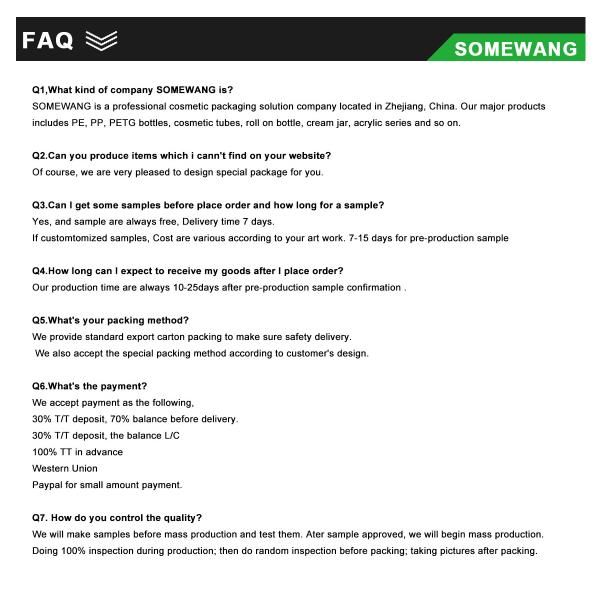 FAQ

SOMEWANG

Q1,What kind of company SOMEWANG is?
SOMEWANG is a professional cosmetic packaging solution company located in Zhejiang, China. Our major products includes PE, PP, PETG bottles, cosmetic tubes, roll on bottle, cream jar, acrylic series and so on.

Q2.Can you produce items which i cann't find on your website?
Of course, we are very pleased to design special package for you.

Q3.Can I get some samples before place order and how long for a sample?
Yes, and sample are always free, Delivery time 7 days.
If customtomized samples, Cost are various according to your art work. 7-15 days for pre-production sample

Q4.How long can I expect to receive my goods after I place order?
Our production time are always 10-25days after pre-production sample confirmation .

Q5.What's your packing method?
We provide standard export carton packing to make sure safety delivery.
We also accept the special packing method according to customer's design.

Q6.What's the payment?
We accept payment as the following,
30% T/T deposit, 70% balance before delivery.
30% T/T deposit, the balance L/C
100% TT in advance
Western Union
Paypal for small amount payment.

Q7. How do you control the quality?
We will make samples before mass production and test them. Ater sample approved, we will begin mass production. Doing 100% inspection during production; then do random inspection before packing; taking pictures after packing.